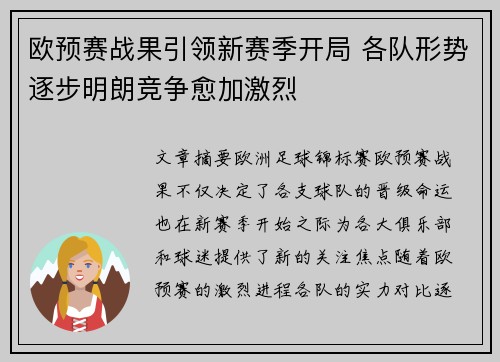 欧预赛战果引领新赛季开局 各队形势逐步明朗竞争愈加激烈

文章摘要欧洲足球锦标赛欧预赛战果不仅决定了各支球队的晋级命运也在新赛季开始之际为各大俱乐部和球迷提供了新的关注焦点随着欧预赛的激烈进程各队的实力对比逐